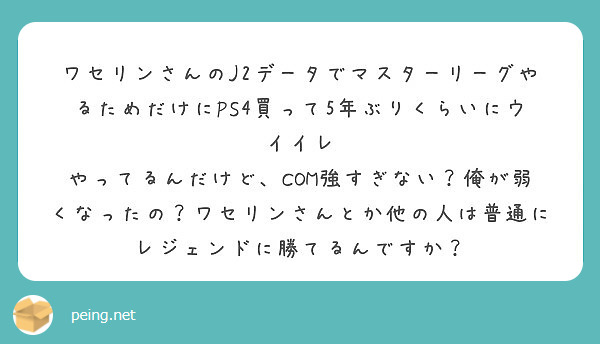 ワセリンさんのJ2データでマスターリーグやるためだけにPS4買って5年ぶりくらいにウイイレ
やってるんだけど、COM強すぎない？俺が弱くなったの？ワセリンさんとか他の人は普通にレジェンドに勝てるんですか？

peing.net